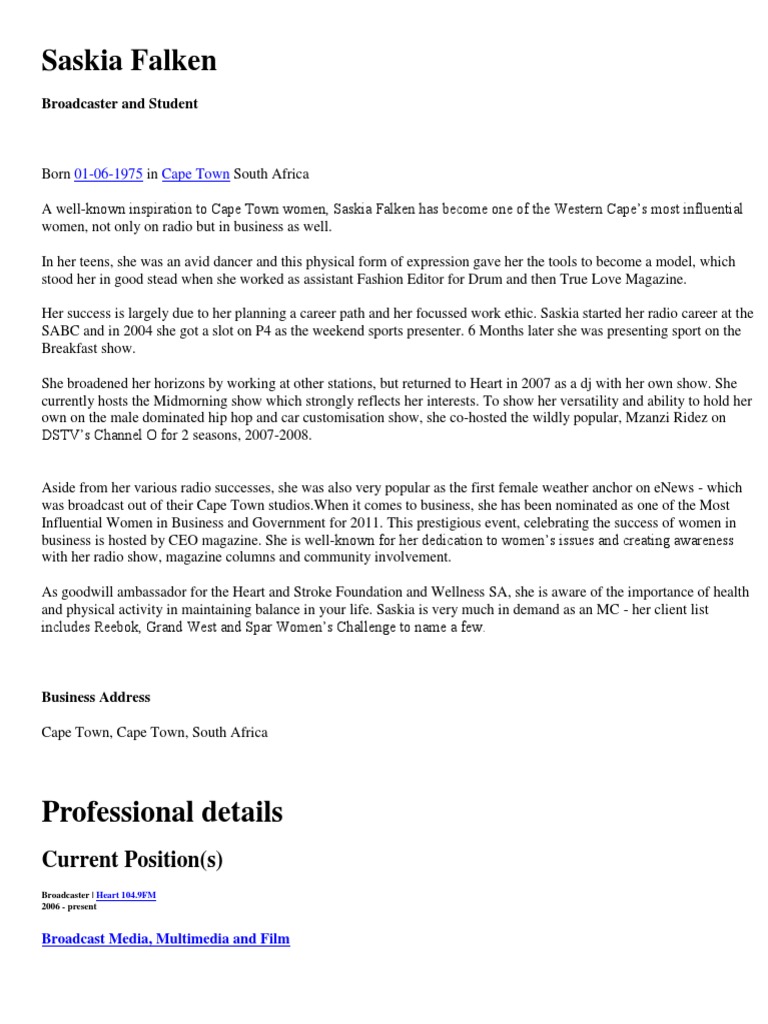 Saskia Falken

Broadcaster and Student

Born 01-06-1975 in Cape Town South Africa

A well-known inspiration to Cape Town women, Saskia Falken has become one of the Western Cape's most influential women, not only on radio but in business as well.

In her teens, she was an avid dancer and this physical form of expression gave her the tools to become a model, which stood her in good stead when she worked as assistant Fashion Editor for Drum and then True Love Magazine.

Her success is largely due to her planning a career path and her focussed work ethic. Saskia started her radio career at the SABC and in 2004 she got a slot on P4 as the weekend sports presenter. 6 Months later she was presenting sport on the Breakfast show.

She broadened her horizons by working at other stations, but returned to Heart in 2007 as a dj with her own show. She currently hosts the Midmorning show which strongly reflects her interests. To show her versatility and ability to hold her own on the male dominated hip hop and car customisation show, she co-hosted the wildly popular, Mzanzi Ridez on DSTV's Channel O for 2 seasons, 2007-2008.

Aside from her various radio successes, she was also very popular as the first female weather anchor on eNews - which was broadcast out of their Cape Town studios.When it comes to business, she has been nominated as one of the Most Influential Women in Business and Government for 2011. This prestigious event, celebrating the success of women in business is hosted by CEO magazine. She is well-known for her dedication to women's issues and creating awareness with her radio show, magazine columns and community involvement.

As goodwill ambassador for the Heart and Stroke Foundation and Wellness SA, she is aware of the importance of health and physical activity in maintaining balance in your life. Saskia is very much in demand as an MC - her client list includes Reebok, Grand West and Spar Women's Challenge to name a few.

Business Address

Cape Town, Cape Town, South Africa

Professional details

Current Position(s)

Broadcaster | Heart 104.9FM
2006 - present

Broadcast Media, Multimedia and Film